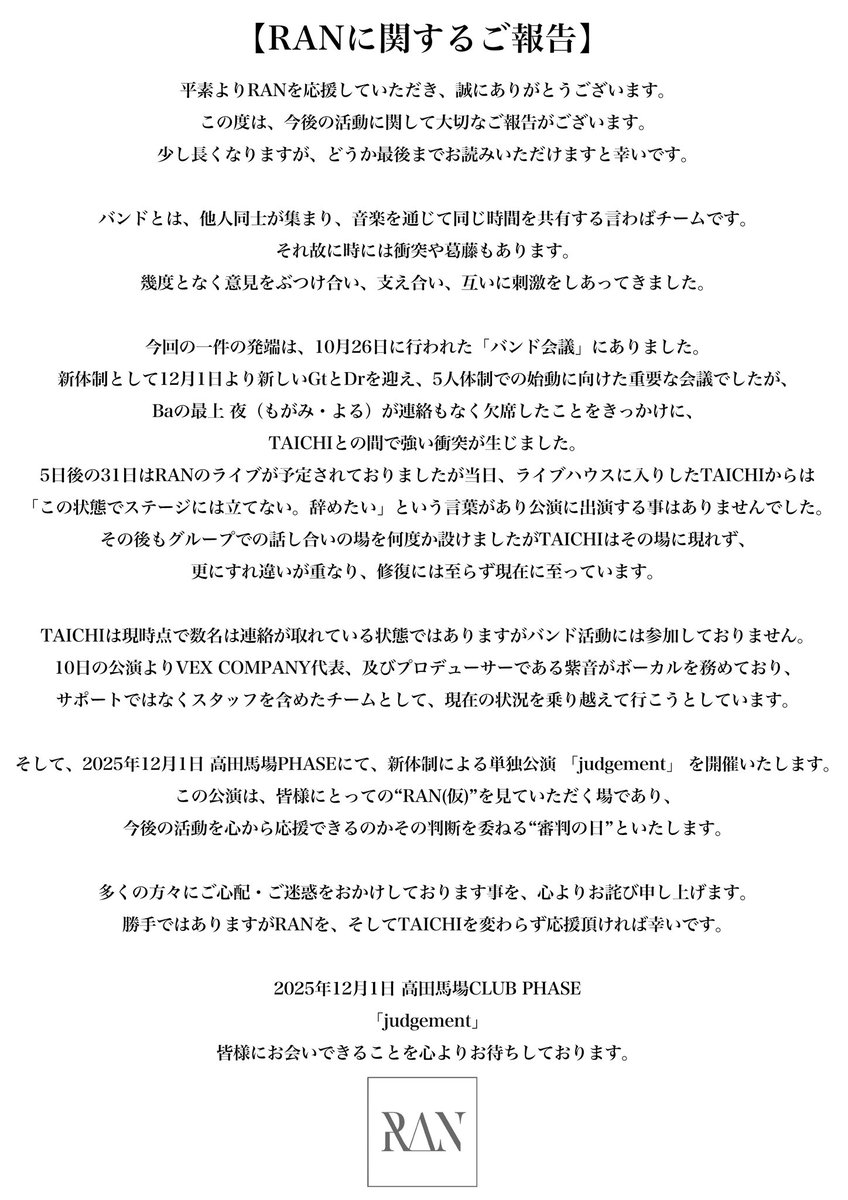 【RANに関するご報告】

平素よりRANを応援していただき、誠にありがとうございます。
この度は、今後の活動に関して大切なご報告がございます。
少し長くなりますが、どうか最後までお読みいただけますと幸いです。

バンドとは、他人同士が集まり、音楽を通じて同じ時間を共有する言わばチームです。
それ故に時には衝突や葛藤もあります。
幾度となく意見をぶつけ合い、支え合い、互いに刺激をしあってきました。

今回の一件の発端は、10月26日に行われた「バンド会議」にありました。
新体制として12月1日より新しいGtとDrを迎え、5人体制での始動に向けた重要な会議でしたが、
Baの最上 夜（もがみ・よる）が連絡もなく欠席したことをきっかけに、
TAICHIとの間で強い衝突が生じました。
5日後の31日はRANのライブが予定されておりましたが当日、ライブハウスに入りしたTAICHIからは
「この状態でステージには立てない。辞めたい」という言葉があり公演に出演する事はありませんでした。
その後もグループでの話し合いの場を何度か設けましたがTAICHIはその場に現れず、
更にすれ違いが重なり、修復には至らず現在に至っています。

TAICHIは現時点で数名は連絡が取れている状態ではありますがバンド活動には参加しておりません。
10日の公演よりVEX COMPANY代表、及びプロデューサーである紫音がボーカルを務めており、
サポートではなくスタッフを含めたチームとして、現在の状況を乗り越えて行こうとしています。

そして、2025年12月1日 高田馬場PHASEにて、新体制による単独公演 「judgement」 を開催いたします。
この公演は、皆様にとっての“RAN(仮)”を見ていただく場であり、
今後の活動を心から応援できるのかその判断を委ねる“審判の日”といたします。

多くの方々にご心配・ご迷惑をおかけしております事を、心よりお詫び申し上げます。
勝手ではありますがRANを、そしてTAICHIを変わらず応援頂ければ幸いです。

2025年12月1日 高田馬場CLUB PHASE
「judgement」
皆様にお会いできることを心よりお待ちしております。

RAN